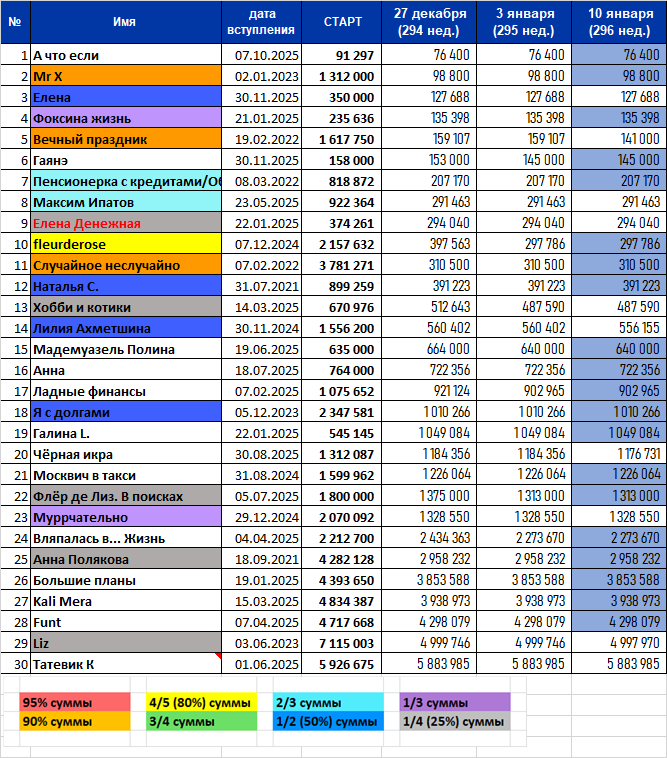 | № | Имя | дата вступления | СТАРТ | 27 декабря (294 нед.) | 3 января (295 нед.) | 10 января (296 нед.) |
|---|---|---|---|---|---|---|
| 1 | А что если | 07.10.2025 | 91 297 | 76 400 | 76 400 | 76 400 |
| 2 | Mr X | 02.01.2023 | 1 312 000 | 98 800 | 98 800 | 98 800 |
| 3 | Елена | 30.11.2025 | 350 000 | 127 688 | 127 688 | 127 688 |
| 4 | Фоксина жизнь | 21.01.2025 | 235 636 | 135 398 | 135 398 | 135 398 |
| 5 | Вечный праздник | 19.02.2022 | 1 617 750 | 159 107 | 159 107 | 141 000 |
| 6 | Гаянэ | 30.11.2025 | 158 000 | 153 000 | 145 000 | 145 000 |
| 7 | Пенсионерка с кредитами/Об | 08.03.2022 | 818 872 | 207 170 | 207 170 | 207 170 |
| 8 | Максим Ипатов | 23.05.2025 | 922 364 | 291 463 | 291 463 | 291 463 |
| 9 | Елена Денежная | 22.01.2025 | 374 261 | 294 040 | 294 040 | 294 040 |
| 10 | fleurderose | 07.12.2024 | 2 157 632 | 397 563 | 297 786 | 297 786 |
| 11 | Случайное неслучайно | 07.02.2022 | 3 781 271 | 310 500 | 310 500 | 310 500 |
| 12 | Наталья С. | 31.07.2021 | 899 259 | 391 223 | 391 223 | 391 223 |
| 13 | Хобби и котики | 14.03.2025 | 670 976 | 512 643 | 487 590 | 487 590 |
| 14 | Лилия Ахметшина | 30.11.2024 | 1 556 200 | 560 402 | 560 402 | 556 155 |
| 15 | Мадемуазель Полина | 19.06.2025 | 635 000 | 664 000 | 640 000 | 640 000 |
| 16 | Анна | 18.07.2025 | 764 000 | 722 356 | 722 356 | 722 356 |
| 17 | Ладные финансы | 07.02.2025 | 1 075 652 | 921 124 | 902 965 | 902 965 |
| 18 | Я с долгами | 05.12.2023 | 2 347 581 | 1 010 266 | 1 010 266 | 1 010 266 |
| 19 | Галина L. | 22.01.2025 | 545 145 | 1 049 084 | 1 049 084 | 1 049 084 |
| 20 | Чёрная икра | 30.08.2025 | 1 312 087 | 1 184 356 | 1 184 356 | 1 176 731 |
| 21 | Москвич в такси | 31.08.2024 | 1 599 962 | 1 226 064 | 1 226 064 | 1 226 064 |
| 22 | Флёр де Лиз. В поисках | 05.07.2025 | 1 800 000 | 1 375 000 | 1 313 000 | 1 313 000 |
| 23 | Муррчательно | 29.12.2024 | 2 070 092 | 1 328 550 | 1 328 550 | 1 328 550 |
| 24 | Вляпалась в... Жизнь | 04.04.2025 | 2 212 700 | 2 434 363 | 2 273 670 | 2 273 670 |
| 25 | Анна Полякова | 18.09.2021 | 4 282 128 | 2 958 232 | 2 958 232 | 2 958 232 |
| 26 | Большие планы | 19.01.2025 | 4 393 650 | 3 853 588 | 3 853 588 | 3 853 588 |
| 27 | Kali Mera | 15.03.2025 | 4 834 387 | 3 938 973 | 3 938 973 | 3 938 973 |
| 28 | Funt | 07.04.2025 | 4 717 668 | 4 298 079 | 4 298 079 | 4 298 079 |
| 29 | Liz | 03.06.2023 | 7 115 003 | 4 999 746 | 4 999 746 | 4 997 970 |
| 30 | Татевик К | 01.06.2025 | 5 926 675 | 5 883 985 | 5 883 985 | 5 883 985 |

| 95% суммы | 4/5 (80%) суммы | 2/3 суммы | 1/3 суммы |
|---|---|---|---|
| 90% суммы | 3/4 суммы | 1/2 (50%) суммы | 1/4 (25%) суммы |